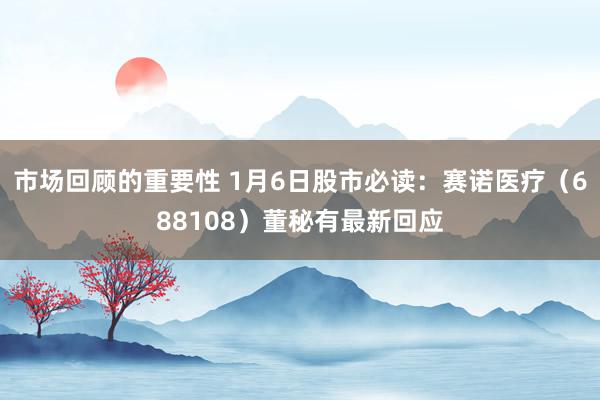 市场回顾的重要性 1月6日股市必读：赛诺医疗（688108）董秘有最新回应